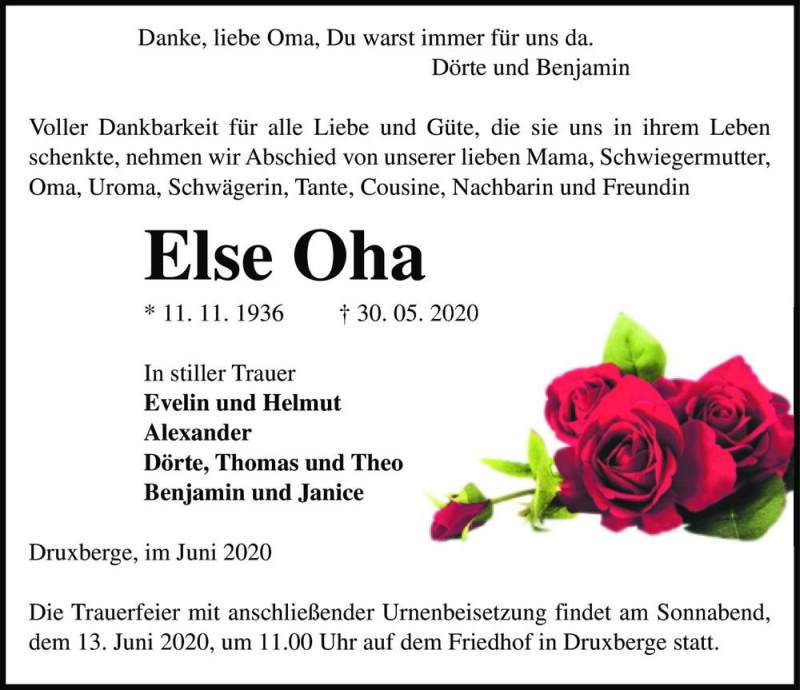 Danke, liebe Oma, Du warst immer für uns da.
Dörte und Benjamin

Voller Dankbarkeit für alle Liebe und Güte, die sie uns in ihrem Leben schenkte, nehmen wir Abschied von unserer lieben Mama, Schwiegermutter, Oma, Uroma, Schwägerin, Tante, Cousine, Nachbarin und Freundin

Else Oha

* 11. 11. 1936 † 30. 05. 2020

In stiller Trauer
Evelin und Helmut
Alexander
Dörte, Thomas und Theo
Benjamin und Janice

Druxberge, im Juni 2020

Die Trauerfeier mit anschließender Urnenbeisetzung findet am Sonnabend, dem 13. Juni 2020, um 11.00 Uhr auf dem Friedhof in Druxberge statt.